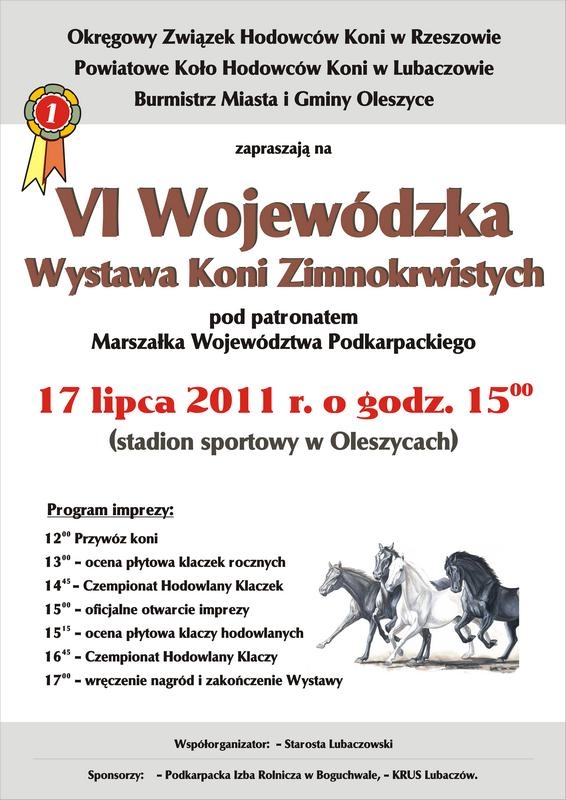 Okręgowy Związek Hodowców Koni w Rzeszowie
Powiatowe Koło Hodowców Koni w Lubaczowie
Burmistrz Miasta i Gminy Oleszyce

1

zapraszają na

VI Wojewódzka
Wystawa Koni Zimnokrwistych

pod patronatem
Marszałka Województwa Podkarpackiego

17 lipca 2011 r. o godz. $15^{00}$
(stadion sportowy w Oleszycach)

Program imprezy:

$12^{00}$ Przywóz koni
$13^{00}$ – ocena płytowa klaczek rocznych
$14^{45}$ – Czempionat Hodowlany Klaczek
$15^{00}$ – oficjalne otwarcie imprezy
$15^{15}$ – ocena płytowa klaczy hodowlanych
$16^{45}$ – Czempionat Hodowlany Klaczy
$17^{00}$ – wręczenie nagród i zakończenie Wystawy

Współorganizator: – Starosta Lubaczowski

Sponsorzy: – Podkarpacka Izba Rolnicza w Boguchwale, – KRUS Lubaczów.